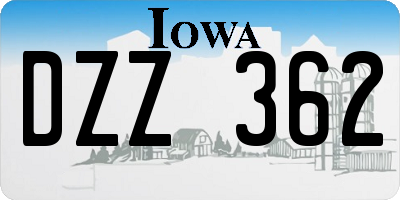 IOWA

DZZ 362